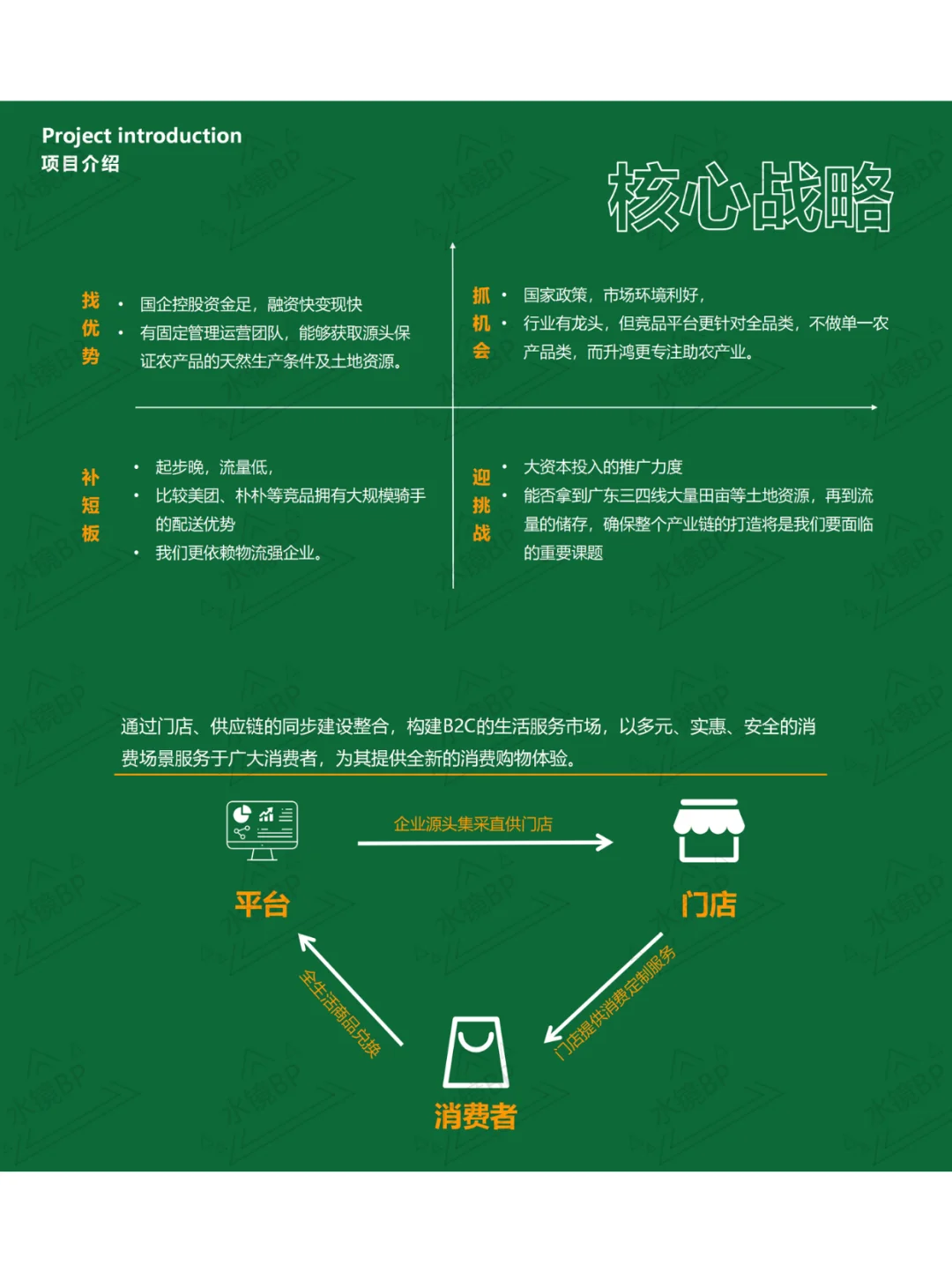 Project introduction
项目介绍

核心战略

找优势
• 国企控股资金足，融资快变现快
• 有固定管理运营团队，能够获取源头保证农产品的天然生产条件及土地资源。

抓机会
• 国家政策，市场环境利好，
• 行业有龙头，但竞品平台更针对全品类，不做单一农产品类，而升鸿更专注助农产业。

补短板
• 起步晚，流量低，
• 比较美团、朴朴等竞品拥有大规模骑手的配送优势
• 我们更依赖物流强企业。

迎挑战
• 大资本投入的推广力度
• 能否拿到广东三四线大量田亩等土地资源，再到流量的储存，确保整个产业链的打造将是我们要面临的重要课题

通过门店、供应链的同步建设整合，构建B2C的生活服务市场，以多元、实惠、安全的消费场景服务于广大消费者，为其提供全新的消费购物体验。

企业源头集采直供门店

平台

门店

全生活商品兑换

门店提供消费定制服务

消费者

水镜BP